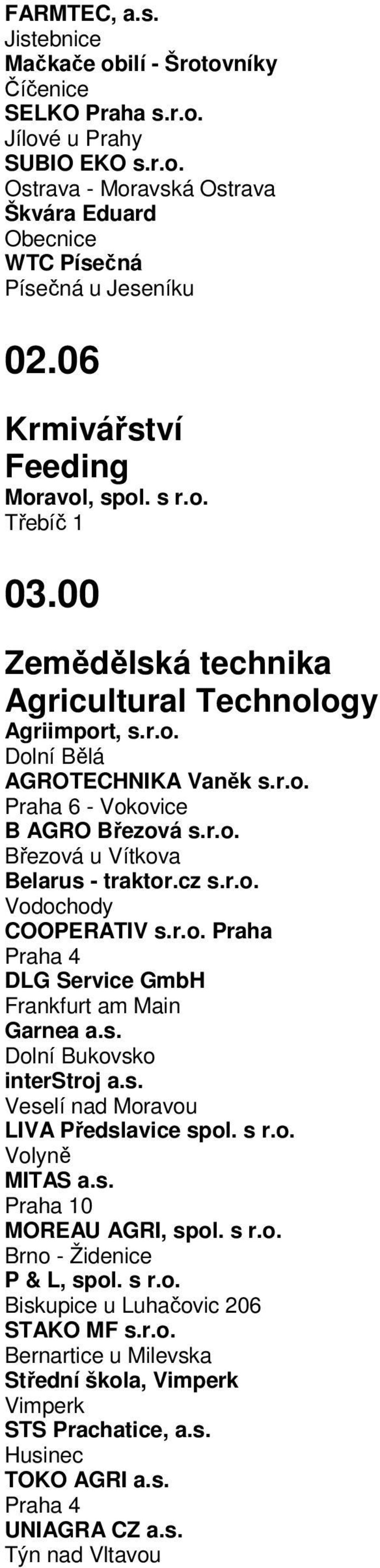 FARMTEC, a.s.
Jistebnice
Mačkače obilí - Šrotovníky
Číčenice
SELKO Praha s.r.o.
Jílové u Prahy
SUBIO EKO s.r.o.
Ostrava - Moravská Ostrava
Škvára Eduard
Obecnice
WTC Písečná
Písečná u Jeseníku

02.06

Krmivářství
Feeding
Moravol, spol. s r.o.
Třebíč 1

03.00

Zemědělská technika
Agricultural Technology
Agriimport, s.r.o.
Dolní Bělá
AGROTECHNIKA Vaněk s.r.o.
Praha 6 - Vokovice
B AGRO Březová s.r.o.
Březová u Vítkova
Belarus - traktor.cz s.r.o.
Vodochody
COOPERATIV s.r.o. Praha
Praha 4
DLG Service GmbH
Frankfurt am Main
Garnea a.s.
Dolní Bukovsko
interStroj a.s.
Veselí nad Moravou
LIVA Předslavice spol. s r.o.
Volyně
MITAS a.s.
Praha 10
MOREAU AGRI, spol. s r.o.
Brno - Židenice
P & L, spol. s r.o.
Biskupice u Luhačovic 206
STAKO MF s.r.o.
Bernartice u Milevska
Střední škola, Vimperk
Vimperk
STS Prachatice, a.s.
Husinec
TOKO AGRI a.s.
Praha 4
UNIAGRA CZ a.s.
Týn nad Vltavou